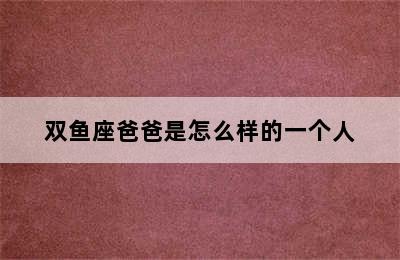 双鱼座爸爸是怎么样的一个人